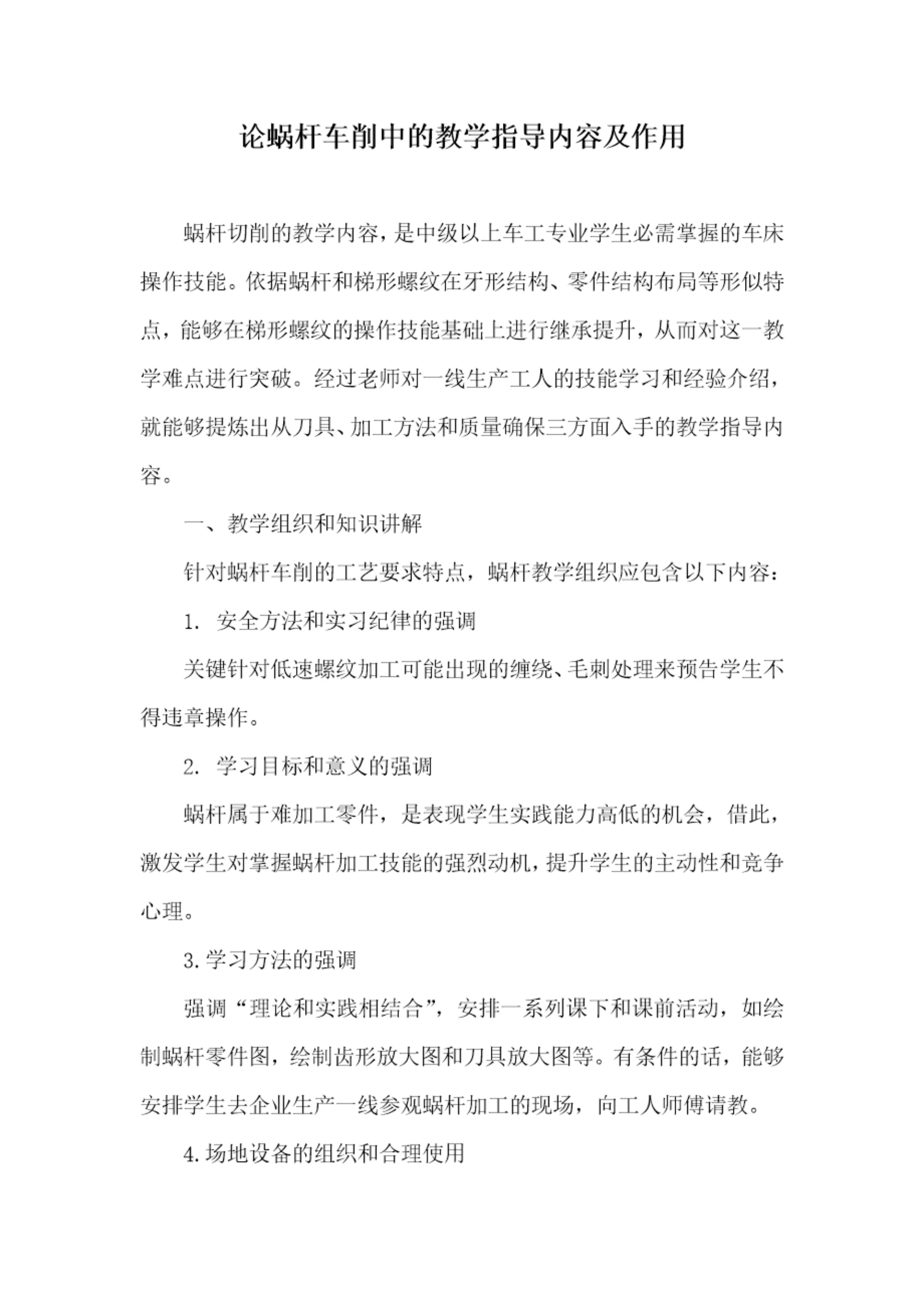 论蜗杆车削中的教学指导内容及作用

蜗杆切削的教学内容，是中级以上车工专业学生必需掌握的车床操作技能。依据蜗杆和梯形螺纹在牙形结构、零件结构布局等形似特点，能够在梯形螺纹的操作技能基础上进行继承提升，从而对这一教学难点进行突破。经过老师对一线生产工人的技能学习和经验介绍，就能够提炼出从刀具、加工方法和质量确保三方面入手的教学指导内容。

一、教学组织和知识讲解

针对蜗杆车削的工艺要求特点，蜗杆教学组织应包含以下内容：

1. 安全方法和实习纪律的强调

关键针对低速螺纹加工可能出现的缠绕、毛刺处理来预告学生不得违章操作。

2. 学习目标和意义的强调

蜗杆属于难加工零件，是表现学生实践能力高低的机会，借此，激发学生对掌握蜗杆加工技能的强烈动机，提升学生的主动性和竞争心理。

3.学习方法的强调

强调“理论和实践相结合”，安排一系列课下和课前活动，如绘制蜗杆零件图，绘制齿形放大图和刀具放大图等。有条件的话，能够安排学生去企业生产一线参观蜗杆加工的现场，向工人师傅请教。

4.场地设备的组织和合理使用